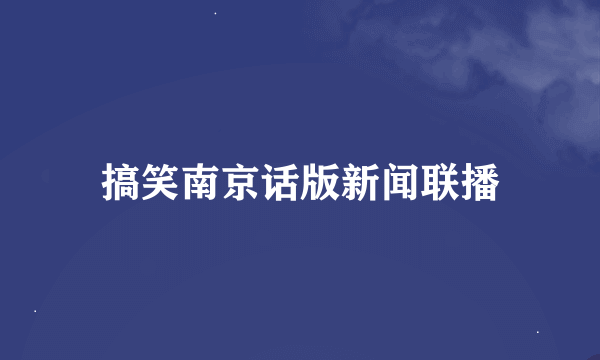 搞笑南京话版新闻联播